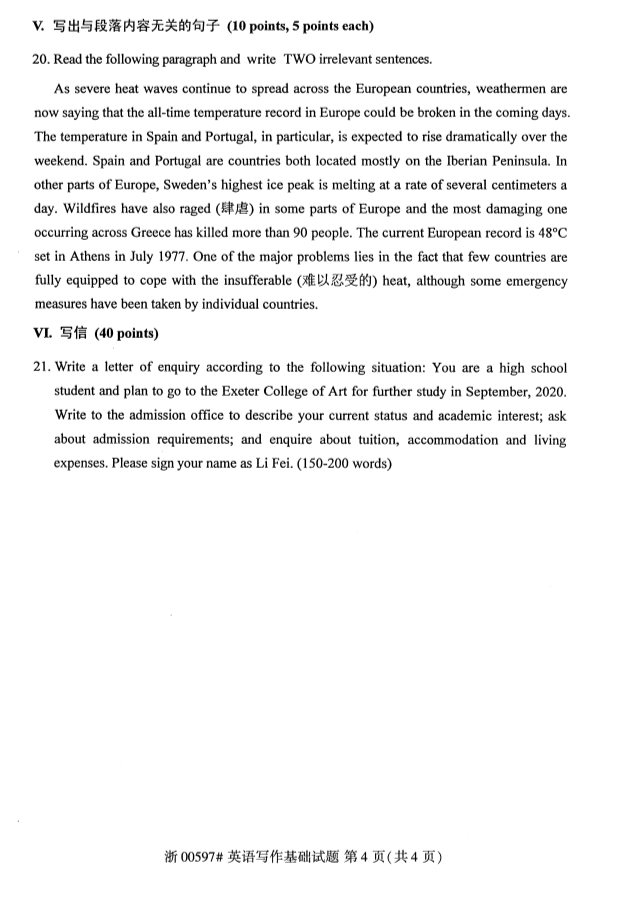 V. 写出与段落内容无关的句子 (10 points, 5 points each)

20. Read the following paragraph and write TWO irrelevant sentences.

As severe heat waves continue to spread across the European countries, weathermen are now saying that the all-time temperature record in Europe could be broken in the coming days. The temperature in Spain and Portugal, in particular, is expected to rise dramatically over the weekend. Spain and Portugal are countries both located mostly on the Iberian Peninsula. In other parts of Europe, Sweden's highest ice peak is melting at a rate of several centimeters a day. Wildfires have also raged (肆虐) in some parts of Europe and the most damaging one occurring across Greece has killed more than 90 people. The current European record is 48°C set in Athens in July 1977. One of the major problems lies in the fact that few countries are fully equipped to cope with the insufferable (难以忍受的) heat, although some emergency measures have been taken by individual countries.

VI. 写信 (40 points)

21. Write a letter of enquiry according to the following situation: You are a high school student and plan to go to the Exeter College of Art for further study in September, 2020. Write to the admission office to describe your current status and academic interest; ask about admission requirements; and enquire about tuition, accommodation and living expenses. Please sign your name as Li Fei. (150-200 words)

浙 00597# 英语写作基础试题 第 4 页(共 4 页)